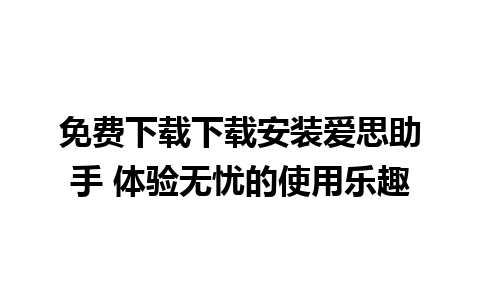 免费下载下载安装爱思助手 体验无忧的使用乐趣